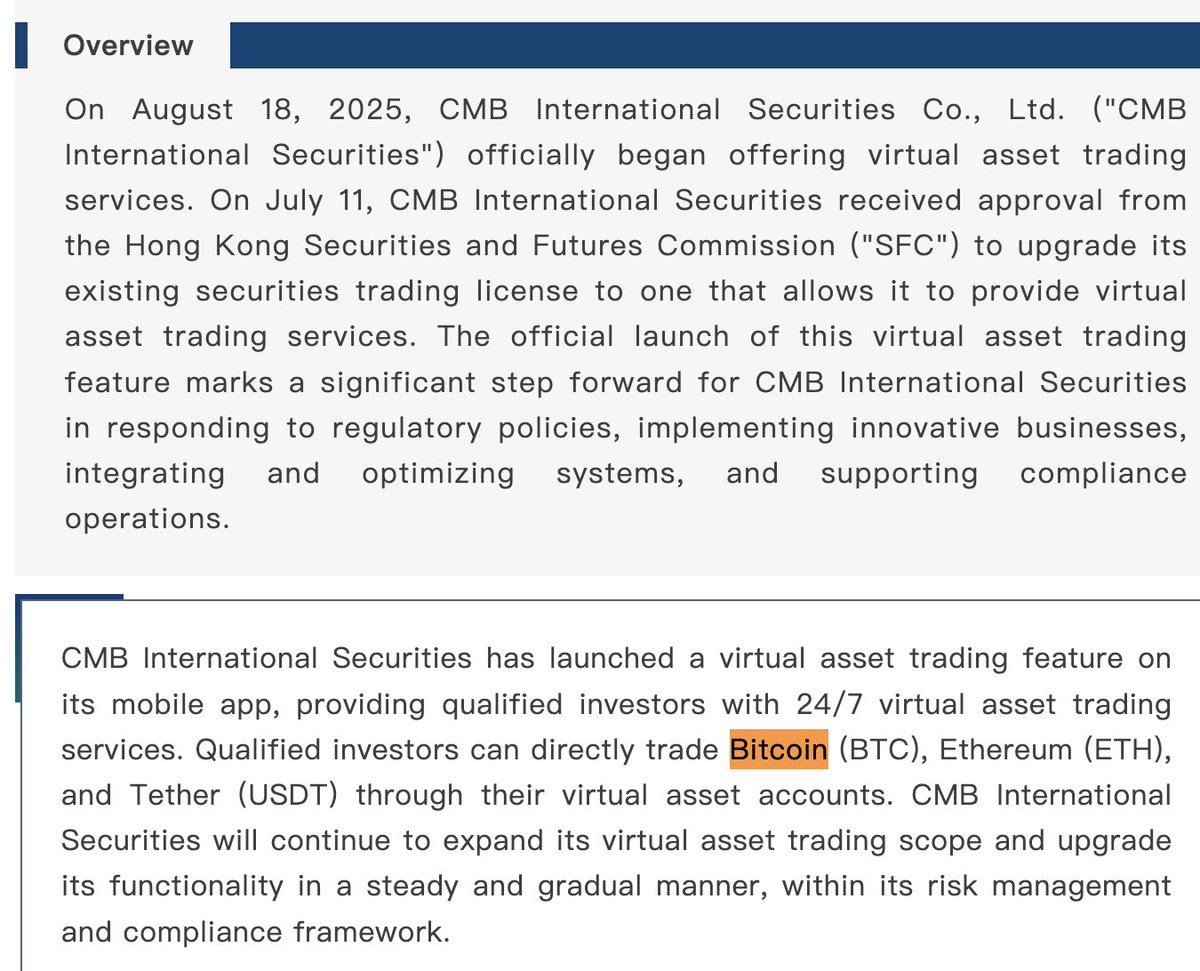 Overview

On August 18, 2025, CMB International Securities Co., Ltd. ("CMB International Securities") officially began offering virtual asset trading services. On July 11, CMB International Securities received approval from the Hong Kong Securities and Futures Commission ("SFC") to upgrade its existing securities trading license to one that allows it to provide virtual asset trading services. The official launch of this virtual asset trading feature marks a significant step forward for CMB International Securities in responding to regulatory policies, implementing innovative businesses, integrating and optimizing systems, and supporting compliance operations.

CMB International Securities has launched a virtual asset trading feature on its mobile app, providing qualified investors with 24/7 virtual asset trading services. Qualified investors can directly trade Bitcoin (BTC), Ethereum (ETH), and Tether (USDT) through their virtual asset accounts. CMB International Securities will continue to expand its virtual asset trading scope and upgrade its functionality in a steady and gradual manner, within its risk management and compliance framework.